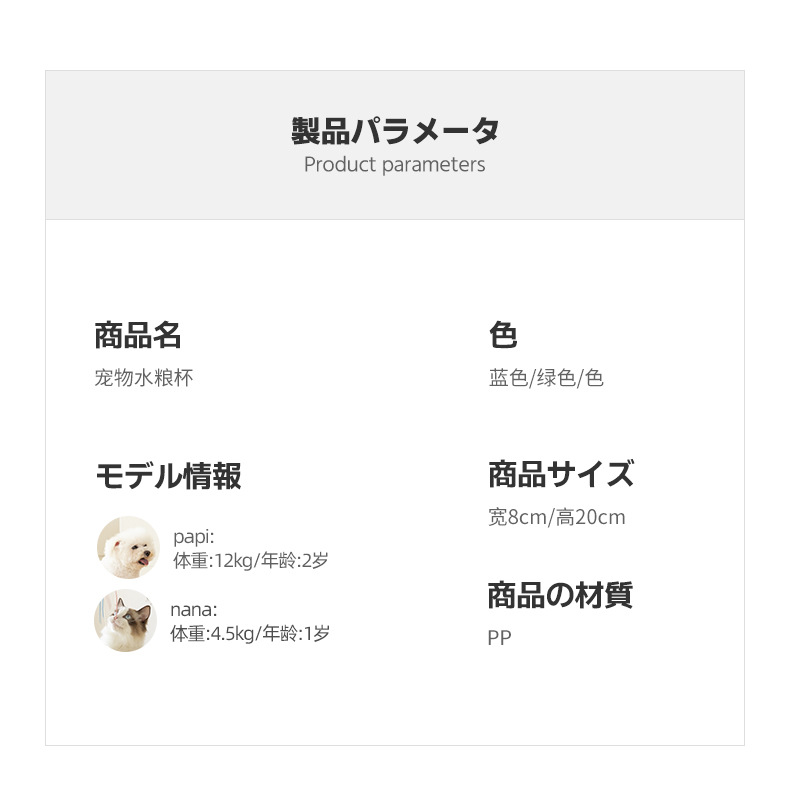 製品パラメータ
Product parameters

商品名
宠物水粮杯

モデル情報
papi:
体重:12kg/年龄:2岁
nana:
体重:4.5kg/年龄:1岁

色
蓝色/绿色/色

商品サイズ
宽8cm/高20cm

商品の材質
PP